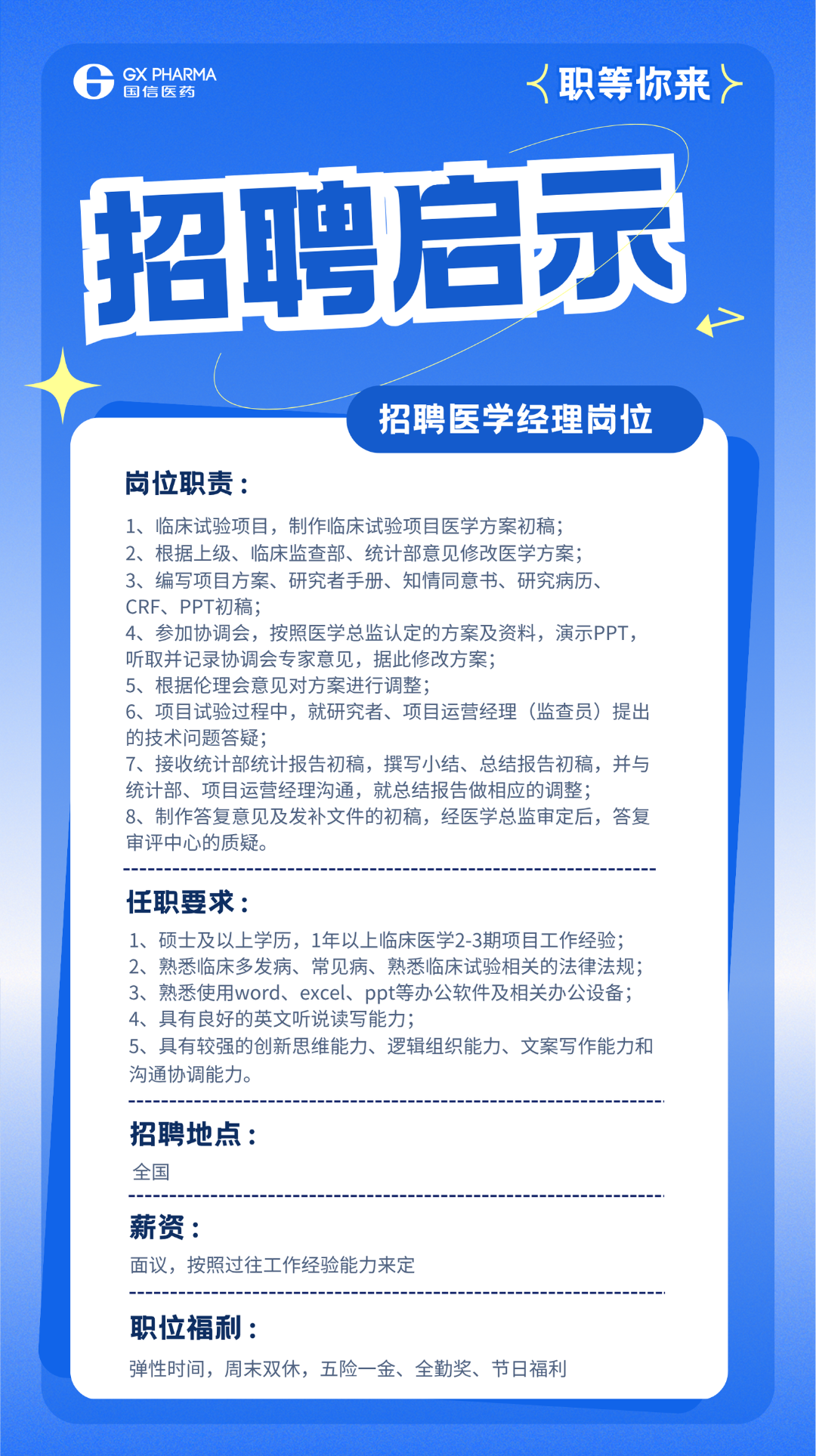 GX PHARMA
国信医药

职等你来

招聘启示

招聘医学经理岗位

岗位职责：

1、临床试验项目，制作临床试验项目医学方案初稿；
2、根据上级、临床监查部、统计部意见修改医学方案；
3、编写项目方案、研究者手册、知情同意书、研究病历、CRF、PPT初稿；
4、参加协调会，按照医学总监认定的方案及资料，演示PPT，听取并记录协调会专家意见，据此修改方案；
5、根据伦理会意见对方案进行调整；
6、项目试验过程中，就研究者、项目运营经理（监查员）提出的技术问题答疑；
7、接收统计部统计报告初稿，撰写小结、总结报告初稿，并与统计部、项目运营经理沟通，就总结报告做相应的调整；
8、制作答复意见及发补文件的初稿，经医学总监审定后，答复审评中心的质疑。

任职要求：

1、硕士及以上学历，1年以上临床医学2-3期项目工作经验；
2、熟悉临床多发病、常见病、熟悉临床试验相关的法律法规；
3、熟悉使用word、excel、ppt等办公软件及相关办公设备；
4、具有良好的英文听说读写能力；
5、具有较强的创新思维能力、逻辑组织能力、文案写作能力和沟通协调能力。

招聘地点：

全国

薪资：

面议，按照过往工作经验能力来定

职位福利：

弹性时间，周末双休，五险一金、全勤奖、节日福利